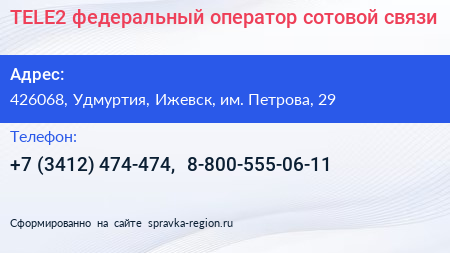 TELE2 федеральный оператор сотовой связи

Адрес:

426068, Удмуртия, Ижевск, им. Петрова, 29

Телефон:

+7 (3412) 474-474, 8-800-555-06-11

Сформированно на сайте spravka-region.ru